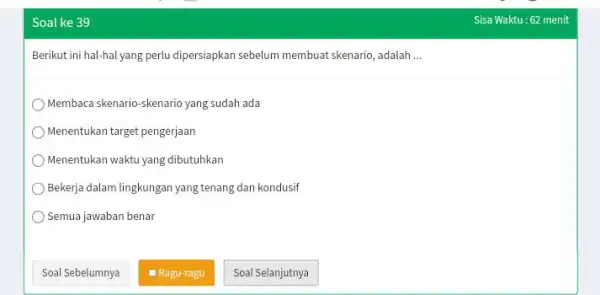 Soal ke 39

Sisa Waktu : 62 menit

Berikut ini hal-hal yang perlu dipersiapkan sebelum membuat skenario, adalah ...

Membaca skenario-skenario yang sudah ada

Menentukan target pengerjaan

Menentukan waktu yang dibutuhkan

Bekerja dalam lingkungan yang tenang dan kondusif

Semua jawaban benar

Soal Sebelumnya

Ragu-ragu

Soal Selanjutnya